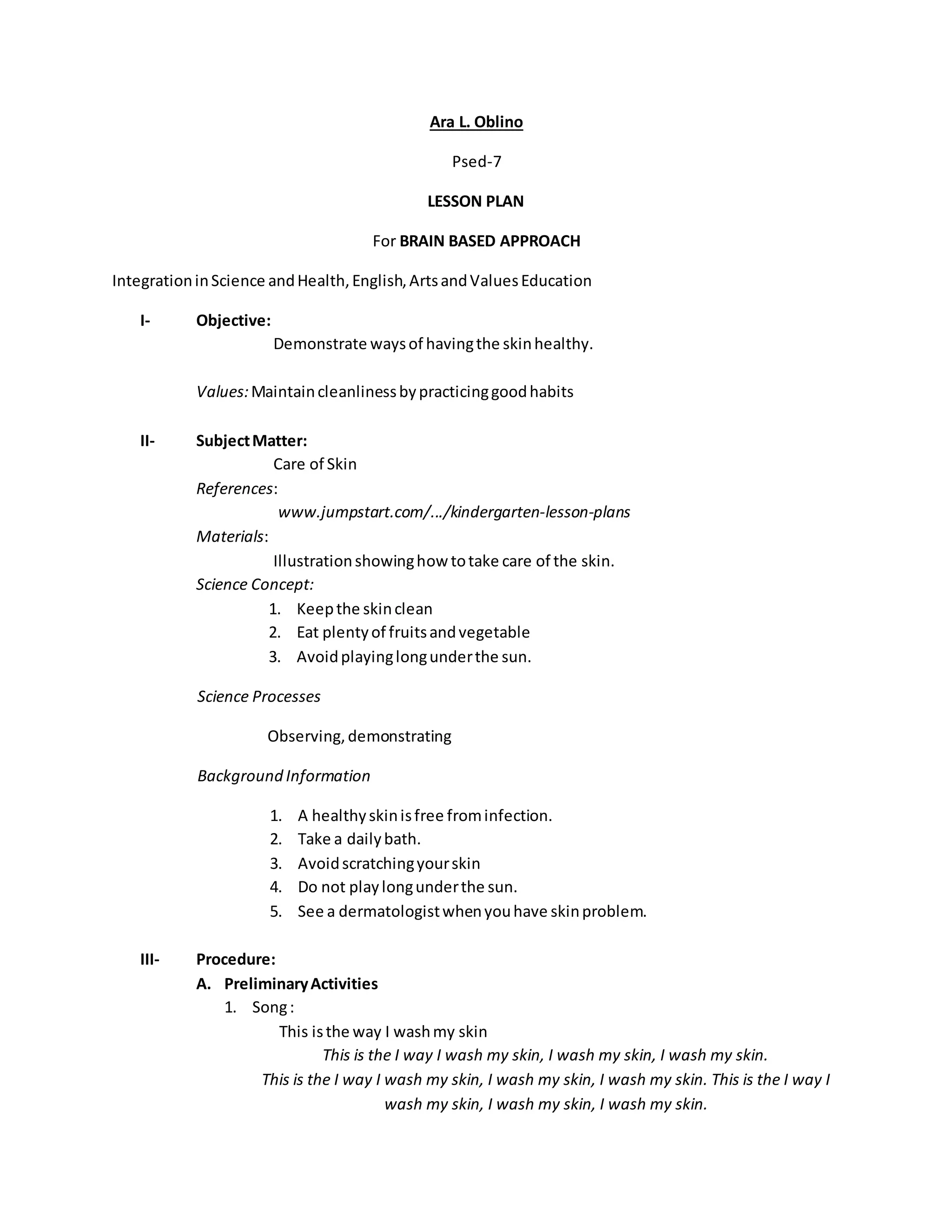 Ara L. Oblino

Psed-7

LESSON PLAN

For BRAIN BASED APPROACH

Integration in Science and Health, English, Arts and Values Education

I- Objective:
Demonstrate ways of having the skin healthy.

Values: Maintain cleanliness by practicing good habits

II- Subject Matter:
Care of Skin
References:
www.jumpstart.com/.../kindergarten-lesson-plans
Materials:
Illustration showing how to take care of the skin.
Science Concept:
1. Keep the skin clean
2. Eat plenty of fruits and vegetable
3. Avoid playing long under the sun.

Science Processes

Observing, demonstrating

Background Information

1. A healthy skin is free from infection.
2. Take a daily bath.
3. Avoid scratching your skin
4. Do not play long under the sun.
5. See a dermatologist when you have skin problem.

III- Procedure:
A. Preliminary Activities
1. Song :
This is the way I wash my skin
This is the I way I wash my skin, I wash my skin, I wash my skin.
This is the I way I wash my skin, I wash my skin, I wash my skin. This is the I way I wash my skin, I wash my skin, I wash my skin.